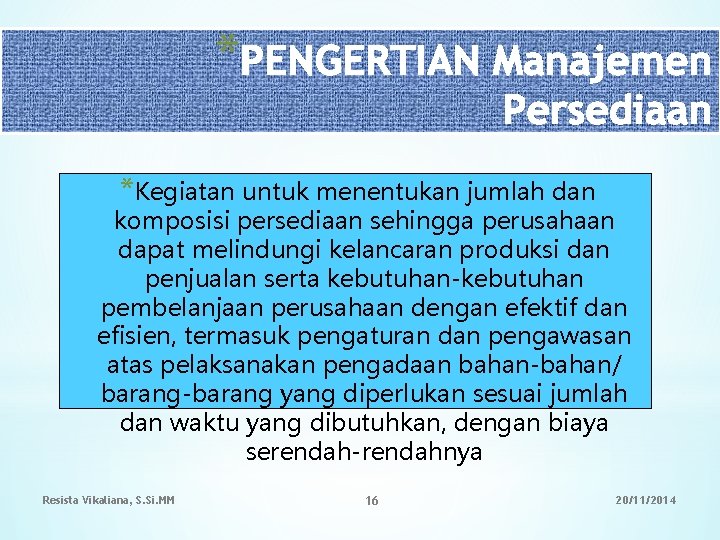 *PENGERTIAN Manajemen Persediaan

*Kegiatan untuk menentukan jumlah dan komposisi persediaan sehingga perusahaan dapat melindungi kelancaran produksi dan penjualan serta kebutuhan-kebutuhan pembelanjaan perusahaan dengan efektif dan efisien, termasuk pengaturan dan pengawasan atas pelaksanakan pengadaan bahan-bahan/ barang-barang yang diperlukan sesuai jumlah dan waktu yang dibutuhkan, dengan biaya serendah-rendahnya

Resista Vikaliana, S.Si.MM

16

20/11/2014